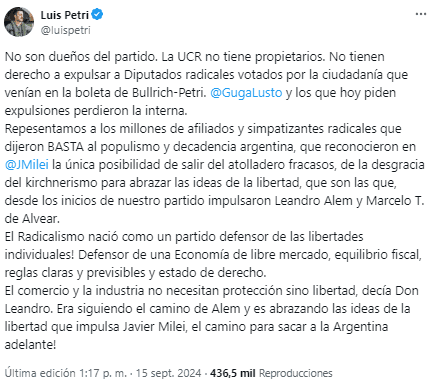 Luis Petri
@luispetri

No son dueños del partido. La UCR no tiene propietarios. No tienen derecho a expulsar a Diputados radicales votados por la ciudadanía que venían en la boleta de Bullrich-Petri. @GugaLusto y los que hoy piden expulsiones perdieron la interna.
Repesentamos a los millones de afiliados y simpatizantes radicales que dijeron BASTA al populismo y decadencia argentina, que reconocieron en @JMilei la única posibilidad de salir del atolladero fracasos, de la desgracia del kirchnerismo para abrazar las ideas de la libertad, que son las que, desde los inicios de nuestro partido impulsaron Leandro Alem y Marcelo T. de Alvear.
El Radicalismo nació como un partido defensor de las libertades individuales! Defensor de una Economía de libre mercado, equilibrio fiscal, reglas claras y previsibles y estado de derecho.
El comercio y la industria no necesitan protección sino libertad, decía Don Leandro. Era siguiendo el camino de Alem y es abrazando las ideas de la libertad que impulsa Javier Milei, el camino para sacar a la Argentina adelante!

Última edición 1:17 p. m. · 15 sept. 2024 · 436,5 mil Reproducciones